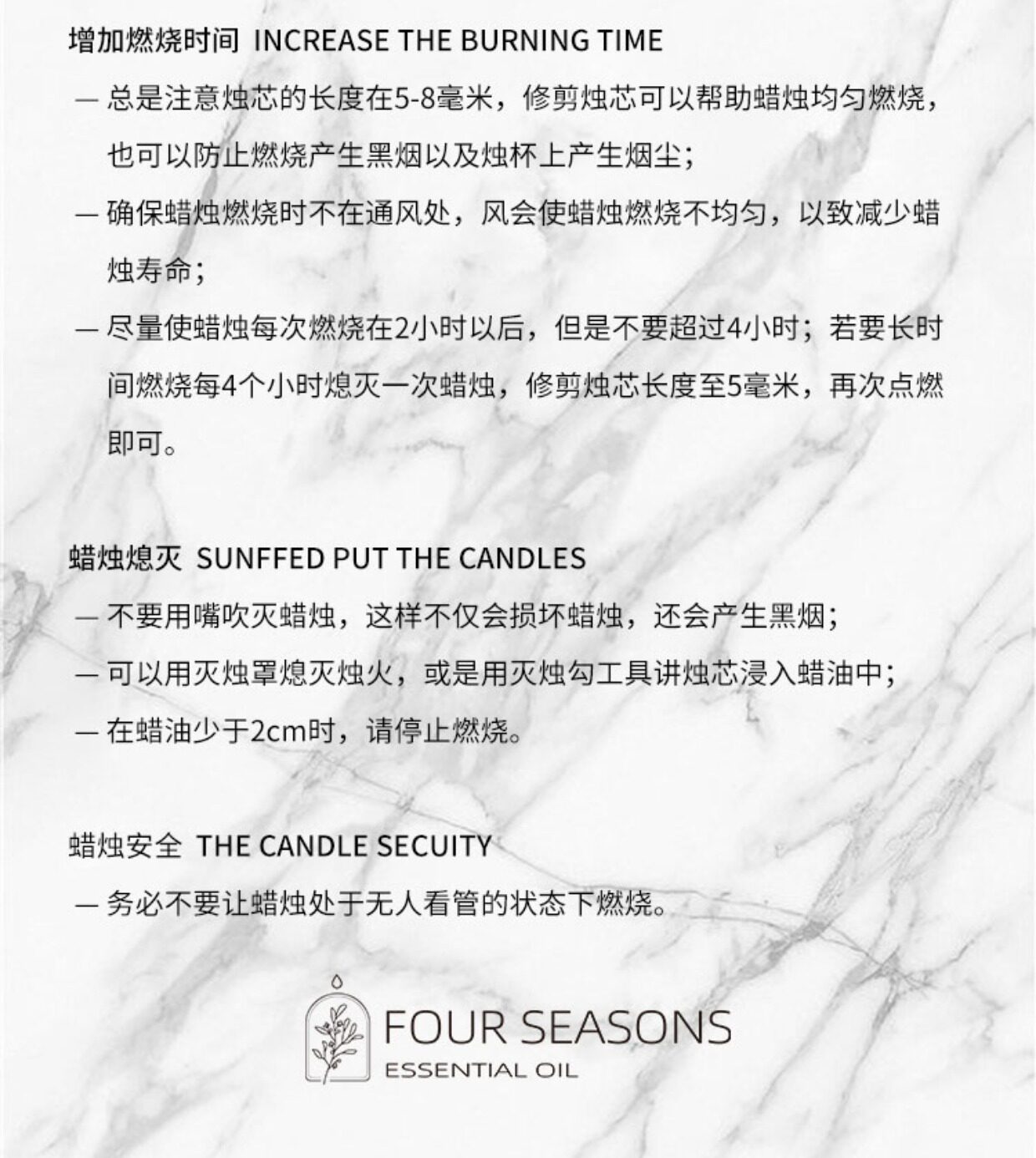 增加燃烧时间 INCREASE THE BURNING TIME

— 总是注意烛芯的长度在5-8毫米，修剪烛芯可以帮助蜡烛均匀燃烧，也可以防止燃烧产生黑烟以及烛杯上产生烟尘；

— 确保蜡烛燃烧时不在通风处，风会使蜡烛燃烧不均匀，以致减少蜡烛寿命；

— 尽量使蜡烛每次燃烧在2小时以后，但是不要超过4小时；若要长时间燃烧每4个小时熄灭一次蜡烛，修剪烛芯长度至5毫米，再次点燃即可。

蜡烛熄灭 SUNFFED PUT THE CANDLES

— 不要用嘴吹灭蜡烛，这样不仅会损坏蜡烛，还会产生黑烟；

— 可以用灭烛罩熄灭烛火，或是用灭烛勾工具讲烛芯浸入蜡油中；

— 在蜡油少于2cm时，请停止燃烧。

蜡烛安全 THE CANDLE SECUITY

— 务必不要让蜡烛处于无人看管的状态下燃烧。

FOUR SEASONS
ESSENTIAL OIL